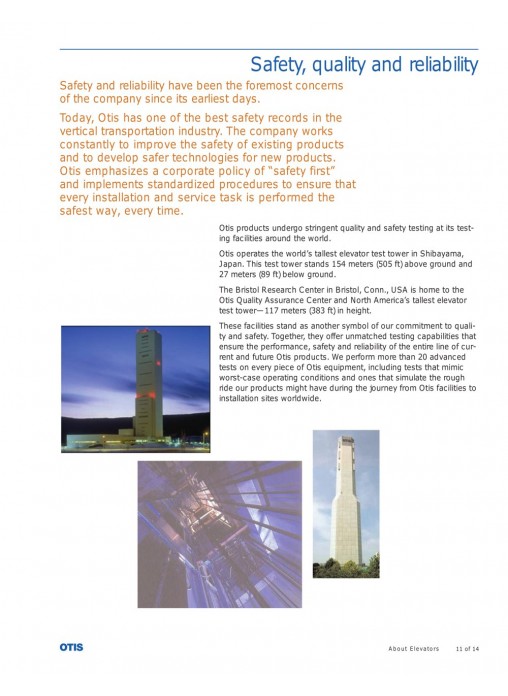 Safety, quality and reliability

Safety and reliability have been the foremost concerns of the company since its earliest days.

Today, Otis has one of the best safety records in the vertical transportation industry. The company works constantly to improve the safety of existing products and to develop safer technologies for new products. Otis emphasizes a corporate policy of "safety first" and implements standardized procedures to ensure that every installation and service task is performed the safest way, every time.

Otis products undergo stringent quality and safety testing at its testing facilities around the world.

Otis operates the world's tallest elevator test tower in Shibayama, Japan. This test tower stands 154 meters (505 ft) above ground and 27 meters (89 ft) below ground.

The Bristol Research Center in Bristol, Conn., USA is home to the Otis Quality Assurance Center and North America's tallest elevator test tower—117 meters (383 ft) in height.

These facilities stand as another symbol of our commitment to quality and safety. Together, they offer unmatched testing capabilities that ensure the performance, safety and reliability of the entire line of current and future Otis products. We perform more than 20 advanced tests on every piece of Otis equipment, including tests that mimic worst-case operating conditions and ones that simulate the rough ride our products might have during the journey from Otis facilities to installation sites worldwide.

OTIS

About Elevators 11 of 14